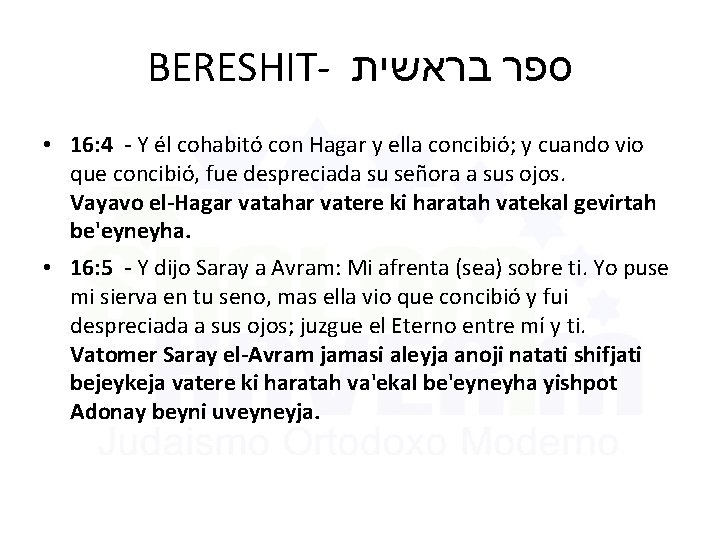 BERESHIT- ספר בראשית

• 16:4 - Y él cohabitó con Hagar y ella concibió; y cuando vio que concibió, fue despreciada su señora a sus ojos. Vayavo el-Hagar vatahar vatere ki haratah vatekal gevirtah be'eyneyha.

• 16:5 - Y dijo Saray a Avram: Mi afrenta (sea) sobre ti. Yo puse mi sierva en tu seno, mas ella vio que concibió y fui despreciada a sus ojos; juzgue el Eterno entre mí y ti. Vatomer Saray el-Avram jamasi aleyja anoji natati shifjati bejeykeja vatere ki haratah va'ekal be'eyneyha yishpot Adonay beyni uveyneyja.

Judaismo Ortodoxo Moderno